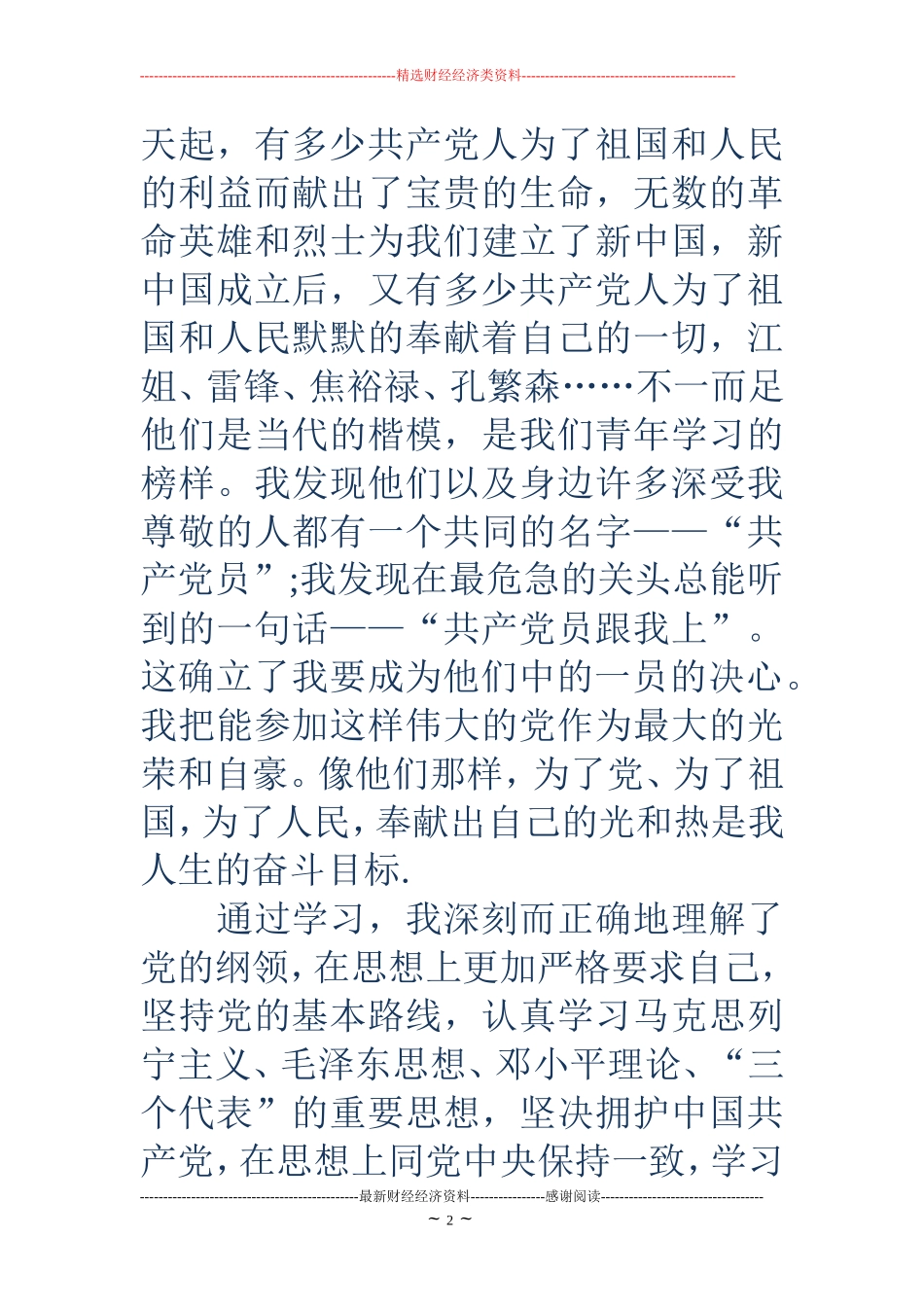 --------------------------------------------------------精选财经经济类资料----------------------------------------------

天起，有多少共产党人为了祖国和人民的利益而献出了宝贵的生命，无数的革命英雄和烈士为我们建立了新中国，新中国成立后，又有多少共产党人为了祖国和人民默默的奉献着自己的一切，江姐、雷锋、焦裕禄、孔繁森……不一而足他们是当代的楷模，是我们青年学习的榜样。我发现他们以及身边许多深受我尊敬的人都有一个共同的名字——“共产党员”;我发现在最危急的关头总能听到的一句话——“共产党员跟我上”。这确立了我要成为他们中的一员的决心。我把能参加这样伟大的党作为最大的光荣和自豪。像他们那样，为了党、为了祖国，为了人民，奉献出自己的光和热是我人生的奋斗目标.

通过学习，我深刻而正确地理解了党的纲领，在思想上更加严格要求自己，坚持党的基本路线，认真学习马克思列宁主义、毛泽东思想、邓小平理论、“三个代表”的重要思想，坚决拥护中国共产党，在思想上同党中央保持一致，学习

-----------------------------------------------最新财经经济资料----------------感谢阅读-----------------------------------

~ 2 ~